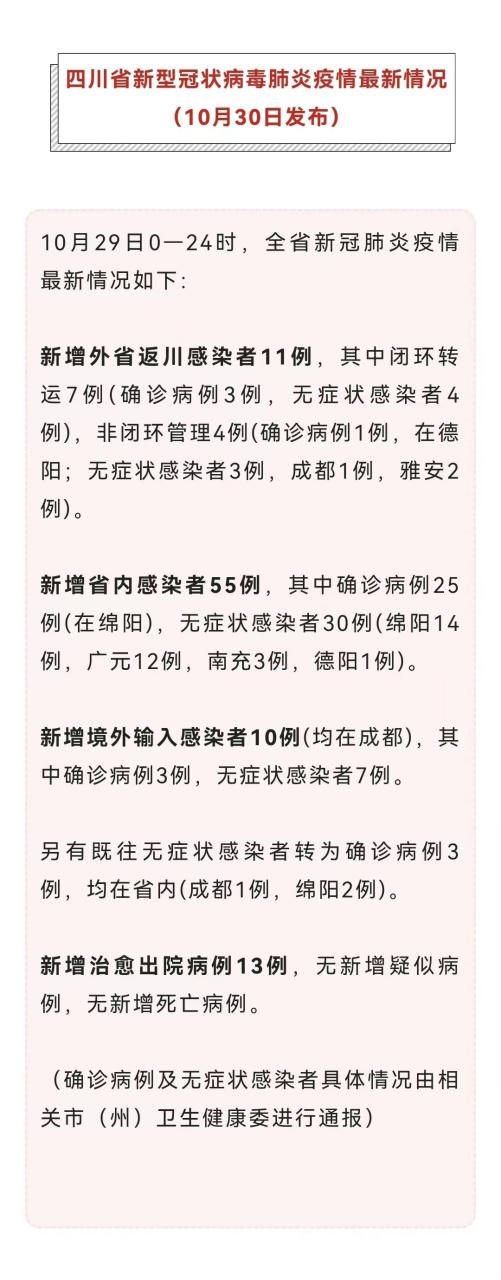 四川省新型冠状病毒肺炎疫情最新情况
（10月30日发布）

10月29日0—24时，全省新冠肺炎疫情最新情况如下：

新增外省返川感染者11例，其中闭环转运7例（确诊病例3例，无症状感染者4例），非闭环管理4例(确诊病例1例，在德阳；无症状感染者3例，成都1例，雅安2例)。

新增省内感染者55例，其中确诊病例25例(在绵阳)，无症状感染者30例(绵阳14例，广元12例，南充3例，德阳1例)。

新增境外输入感染者10例(均在成都)，其中确诊病例3例，无症状感染者7例。

另有既往无症状感染者转为确诊病例3例，均在省内(成都1例，绵阳2例)。

新增治愈出院病例13例，无新增疑似病例，无新增死亡病例。

（确诊病例及无症状感染者具体情况由相关市（州）卫生健康委进行通报）